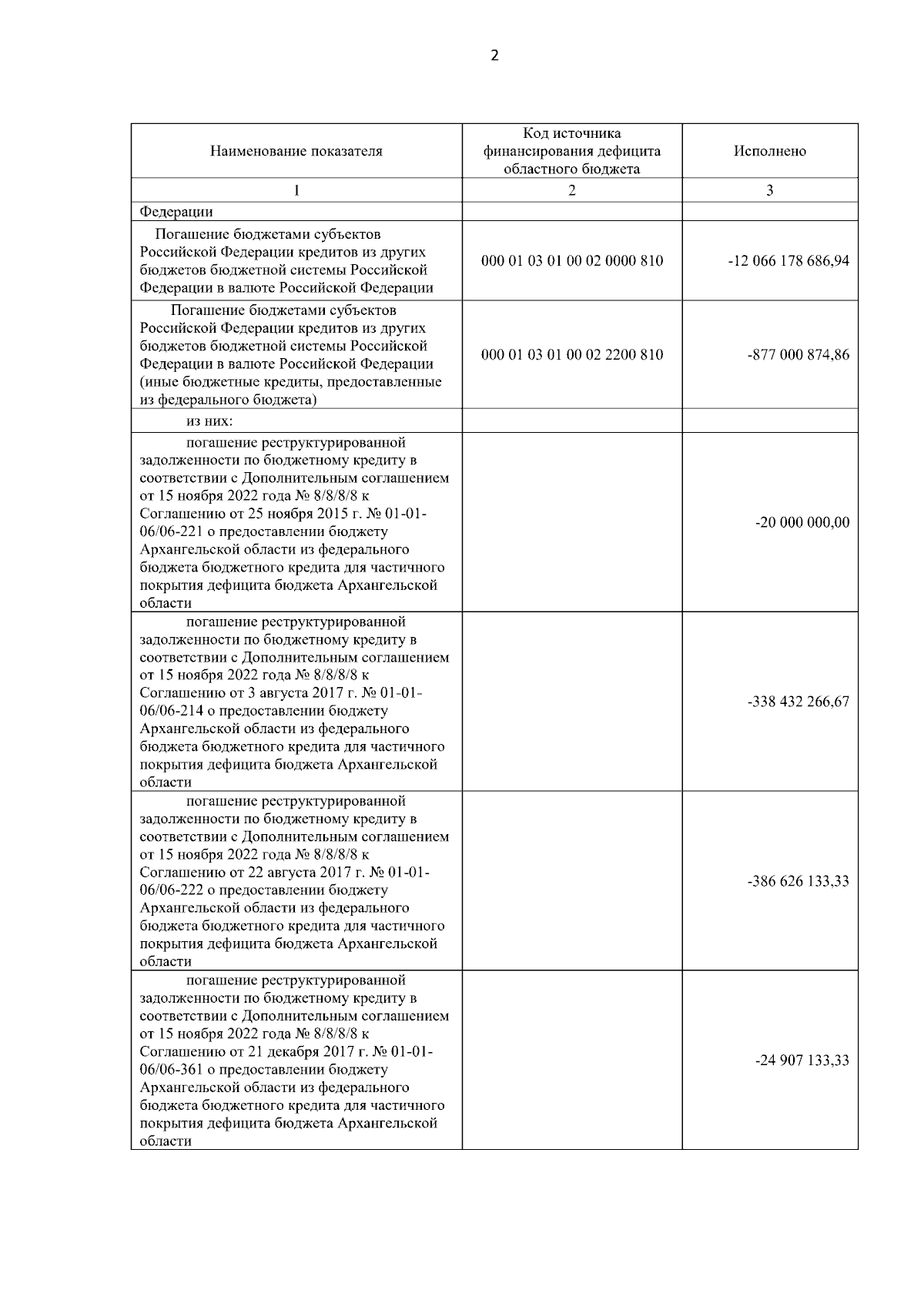 2

| Наименование показателя | Код источника финансирования дефицита областного бюджета | Исполнено |
|---|---|---|
| 1 | 2 | 3 |
| Федерации | | |
| Погашение бюджетами субъектов Российской Федерации кредитов из других бюджетов бюджетной системы Российской Федерации в валюте Российской Федерации | 000 01 03 01 00 02 0000 810 | -12 066 178 686,94 |
| Погашение бюджетами субъектов Российской Федерации кредитов из других бюджетов бюджетной системы Российской Федерации в валюте Российской Федерации (иные бюджетные кредиты, предоставленные из федерального бюджета) | 000 01 03 01 00 02 2200 810 | -877 000 874,86 |
| из них: | | |
| погашение реструктурированной задолженности по бюджетному кредиту в соответствии с Дополнительным соглашением от 15 ноября 2022 года № 8/8/8/8 к Соглашению от 25 ноября 2015 г. № 01-01-06/06-221 о предоставлении бюджету Архангельской области из федерального бюджета бюджетного кредита для частичного покрытия дефицита бюджета Архангельской области | | -20 000 000,00 |
| погашение реструктурированной задолженности по бюджетному кредиту в соответствии с Дополнительным соглашением от 15 ноября 2022 года № 8/8/8/8 к Соглашению от 3 августа 2017 г. № 01-01-06/06-214 о предоставлении бюджету Архангельской области из федерального бюджета бюджетного кредита для частичного покрытия дефицита бюджета Архангельской области | | -338 432 266,67 |
| погашение реструктурированной задолженности по бюджетному кредиту в соответствии с Дополнительным соглашением от 15 ноября 2022 года № 8/8/8/8 к Соглашению от 22 августа 2017 г. № 01-01-06/06-222 о предоставлении бюджету Архангельской области из федерального бюджета бюджетного кредита для частичного покрытия дефицита бюджета Архангельской области | | -386 626 133,33 |
| погашение реструктурированной задолженности по бюджетному кредиту в соответствии с Дополнительным соглашением от 15 ноября 2022 года № 8/8/8/8 к Соглашению от 21 декабря 2017 г. № 01-01-06/06-361 о предоставлении бюджету Архангельской области из федерального бюджета бюджетного кредита для частичного покрытия дефицита бюджета Архангельской области | | -24 907 133,33 |